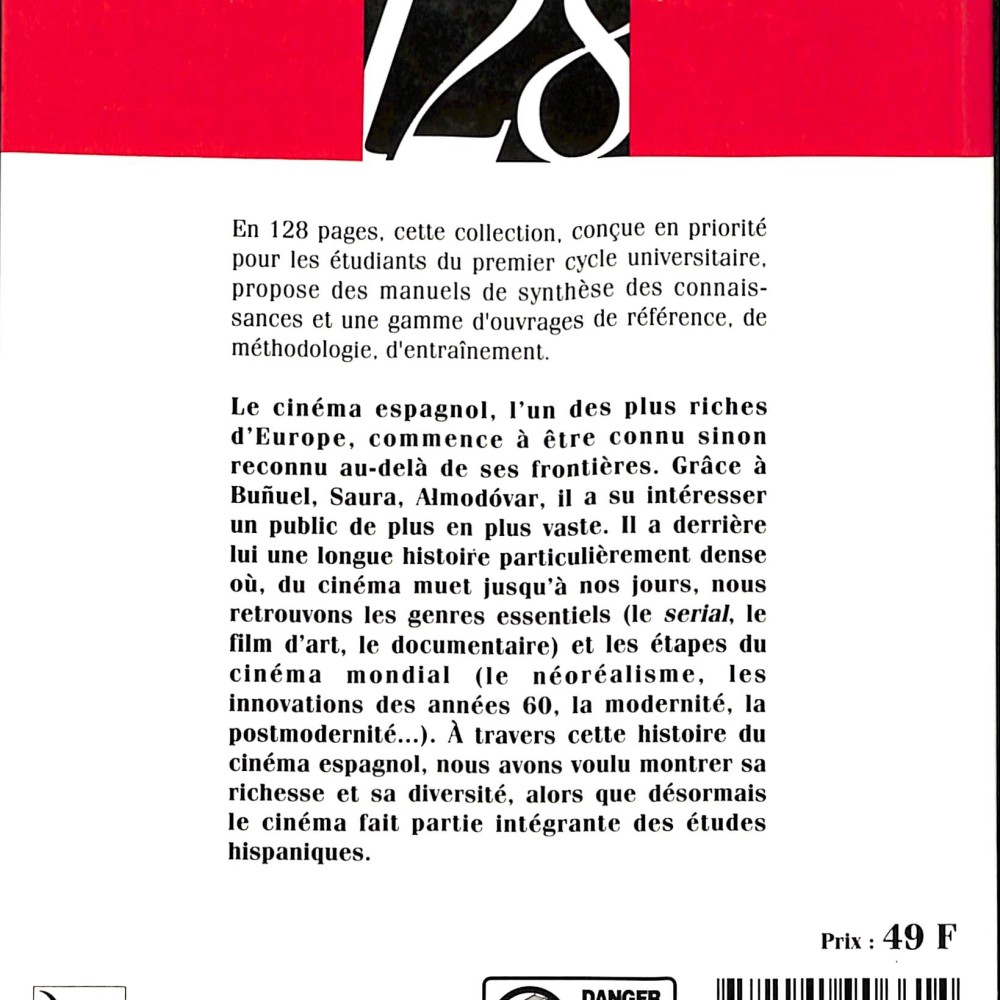 128

En 128 pages, cette collection, conçue en priorité pour les étudiants du premier cycle universitaire, propose des manuels de synthèse des connaissances et une gamme d'ouvrages de référence, de méthodologie, d'entraînement.

Le cinéma espagnol, l'un des plus riches d'Europe, commence à être connu sinon reconnu au-delà de ses frontières. Grâce à Buñuel, Saura, Almodóvar, il a su intéresser un public de plus en plus vaste. Il a derrière lui une longue histoire particulièrement dense où, du cinéma muet jusqu'à nos jours, nous retrouvons les genres essentiels (le serial, le film d'art, le documentaire) et les étapes du cinéma mondial (le néoréalisme, les innovations des années 60, la modernité, la postmodernité...). À travers cette histoire du cinéma espagnol, nous avons voulu montrer sa richesse et sa diversité, alors que désormais le cinéma fait partie intégrante des études hispaniques.

Prix : 49 F

DANGER